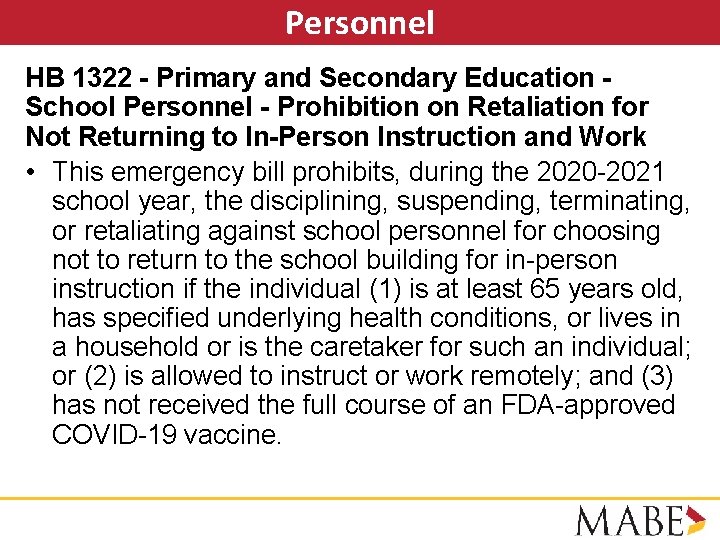 Personnel

HB 1322 - Primary and Secondary Education - School Personnel - Prohibition on Retaliation for Not Returning to In-Person Instruction and Work

• This emergency bill prohibits, during the 2020-2021 school year, the disciplining, suspending, terminating, or retaliating against school personnel for choosing not to return to the school building for in-person instruction if the individual (1) is at least 65 years old, has specified underlying health conditions, or lives in a household or is the caretaker for such an individual; or (2) is allowed to instruct or work remotely; and (3) has not received the full course of an FDA-approved COVID-19 vaccine.

MABE